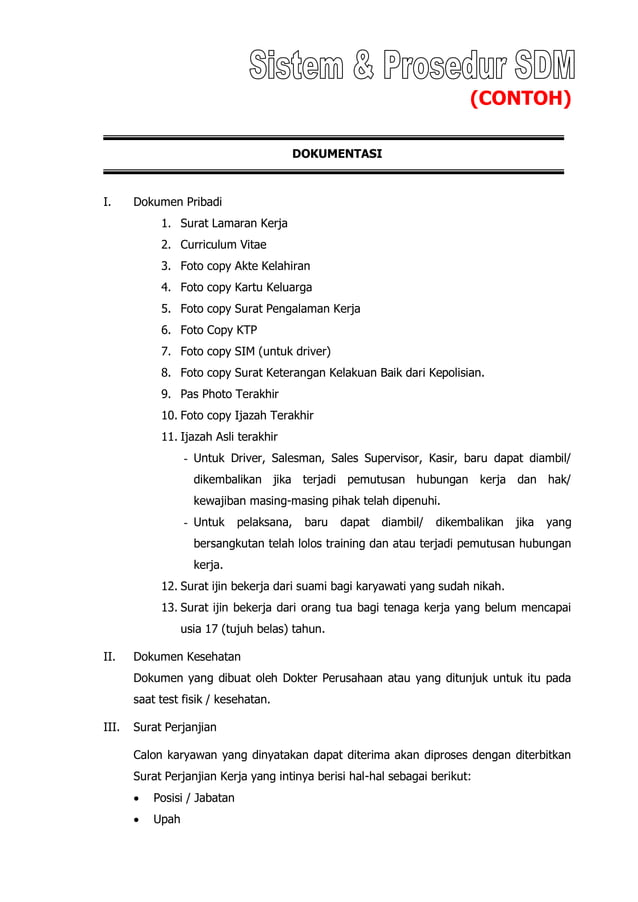 Sistem & Prosedur SDM
(CONTOH)

DOKUMENTASI

I. Dokumen Pribadi
1. Surat Lamaran Kerja
2. Curriculum Vitae
3. Foto copy Akte Kelahiran
4. Foto copy Kartu Keluarga
5. Foto copy Surat Pengalaman Kerja
6. Foto Copy KTP
7. Foto copy SIM (untuk driver)
8. Foto copy Surat Keterangan Kelakuan Baik dari Kepolisian.
9. Pas Photo Terakhir
10. Foto copy Ijazah Terakhir
11. Ijazah Asli terakhir
- Untuk Driver, Salesman, Sales Supervisor, Kasir, baru dapat diambil/ dikembalikan jika terjadi pemutusan hubungan kerja dan hak/ kewajiban masing-masing pihak telah dipenuhi.
- Untuk pelaksana, baru dapat diambil/ dikembalikan jika yang bersangkutan telah lolos training dan atau terjadi pemutusan hubungan kerja.
12. Surat ijin bekerja dari suami bagi karyawati yang sudah nikah.
13. Surat ijin bekerja dari orang tua bagi tenaga kerja yang belum mencapai usia 17 (tujuh belas) tahun.

II. Dokumen Kesehatan
Dokumen yang dibuat oleh Dokter Perusahaan atau yang ditunjuk untuk itu pada saat test fisik / kesehatan.

III. Surat Perjanjian

Calon karyawan yang dinyatakan dapat diterima akan diproses dengan diterbitkan Surat Perjanjian Kerja yang intinya berisi hal-hal sebagai berikut:
• Posisi / Jabatan
• Upah